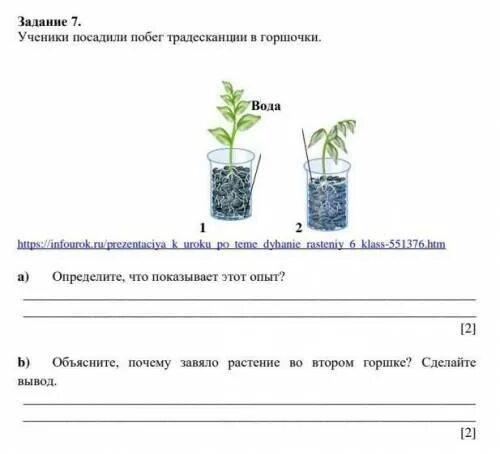 Задание 7.
Ученики посадили побег традесканции в горшочки.

Вода

1

2

https://infourok.ru/prezentaciya_k_uroku_po_teme_dyhanie_rasteniy_6_klass-551376.htm

a) Определите, что показывает этот опыт?

[2]

b) Объясните, почему завяло растение во втором горшке? Сделайте вывод.

[2]